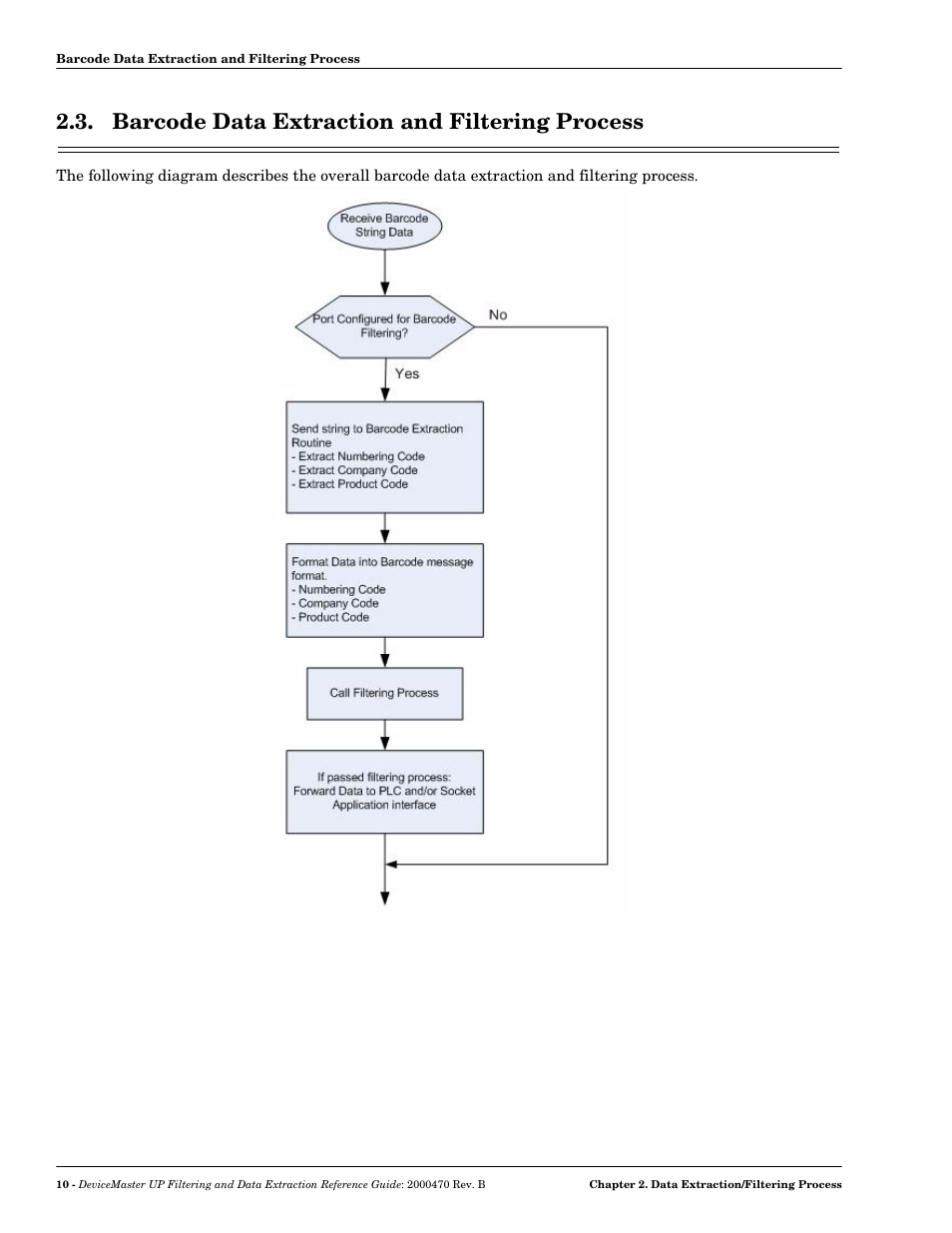 Barcode Data Extraction and Filtering Process

2.3. Barcode Data Extraction and Filtering Process

The following diagram describes the overall barcode data extraction and filtering process.

Receive Barcode String Data

Port Configured for Barcode Filtering?

No

Yes

Send string to Barcode Extraction Routine
- Extract Numbering Code
- Extract Company Code
- Extract Product Code

Format Data into Barcode message format.
- Numbering Code
- Company Code
- Product Code

Call Filtering Process

If passed filtering process: Forward Data to PLC and/or Socket Application interface

10 - DeviceMaster UP Filtering and Data Extraction Reference Guide: 2000470 Rev. B

Chapter 2. Data Extraction/Filtering Process